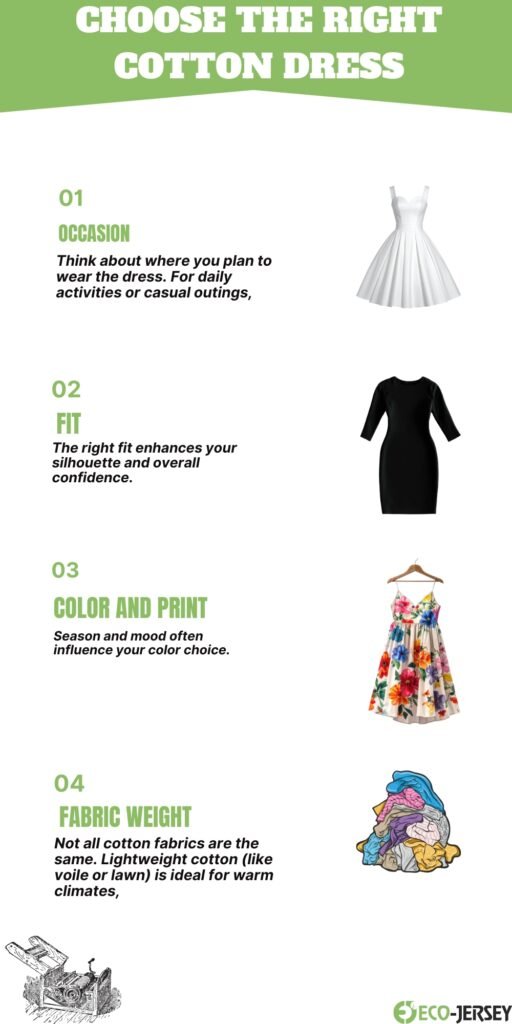 CHOOSE THE RIGHT COTTON DRESS

01

OCCASION

Think about where you plan to wear the dress. For daily activities or casual outings,

02

FIT

The right fit enhances your silhouette and overall confidence.

03

COLOR AND PRINT

Season and mood often influence your color choice.

04

FABRIC WEIGHT

Not all cotton fabrics are the same. Lightweight cotton (like voile or lawn) is ideal for warm climates,

ECO-JERSEY